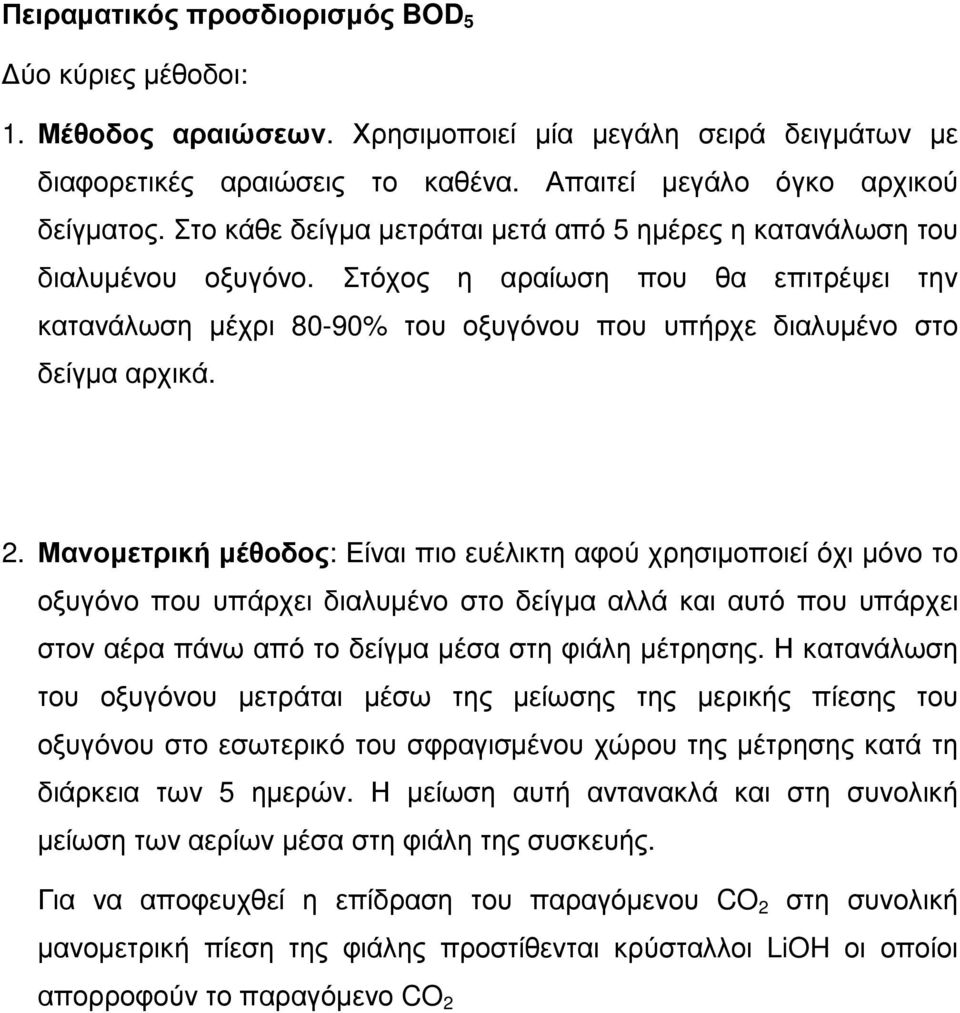 Πειραµατικός προσδιορισµός $BOD_5$

∆ύο κύριες µέθοδοι:

1. Μέθοδος αραιώσεων. Χρησιµοποιεί µία µεγάλη σειρά δειγµάτων µε διαφορετικές αραιώσεις το καθένα. Απαιτεί µεγάλο όγκο αρχικού δείγµατος. Στο κάθε δείγµα µετράται µετά από 5 ηµέρες η κατανάλωση του διαλυµένου οξυγόνο. Στόχος η αραίωση που θα επιτρέψει την κατανάλωση µέχρι 80-90% του οξυγόνου που υπήρχε διαλυµένο στο δείγµα αρχικά.

2. Μανοµετρική µέθοδος: Είναι πιο ευέλικτη αφού χρησιµοποιεί όχι µόνο το οξυγόνο που υπάρχει διαλυµένο στο δείγµα αλλά και αυτό που υπάρχει στον αέρα πάνω από το δείγµα µέσα στη φιάλη µέτρησης. Η κατανάλωση του οξυγόνου µετράται µέσω της µείωσης της µερικής πίεσης του οξυγόνου στο εσωτερικό του σφραγισµένου χώρου της µέτρησης κατά τη διάρκεια των 5 ηµερών. Η µείωση αυτή αντανακλά και στη συνολική µείωση των αερίων µέσα στη φιάλη της συσκευής.

Για να αποφευχθεί η επίδραση του παραγόµενου $CO_2$ στη συνολική µανοµετρική πίεση της φιάλης προστίθενται κρύσταλλοι LiOH οι οποίοι απορροφούν το παραγόµενο $CO_2$